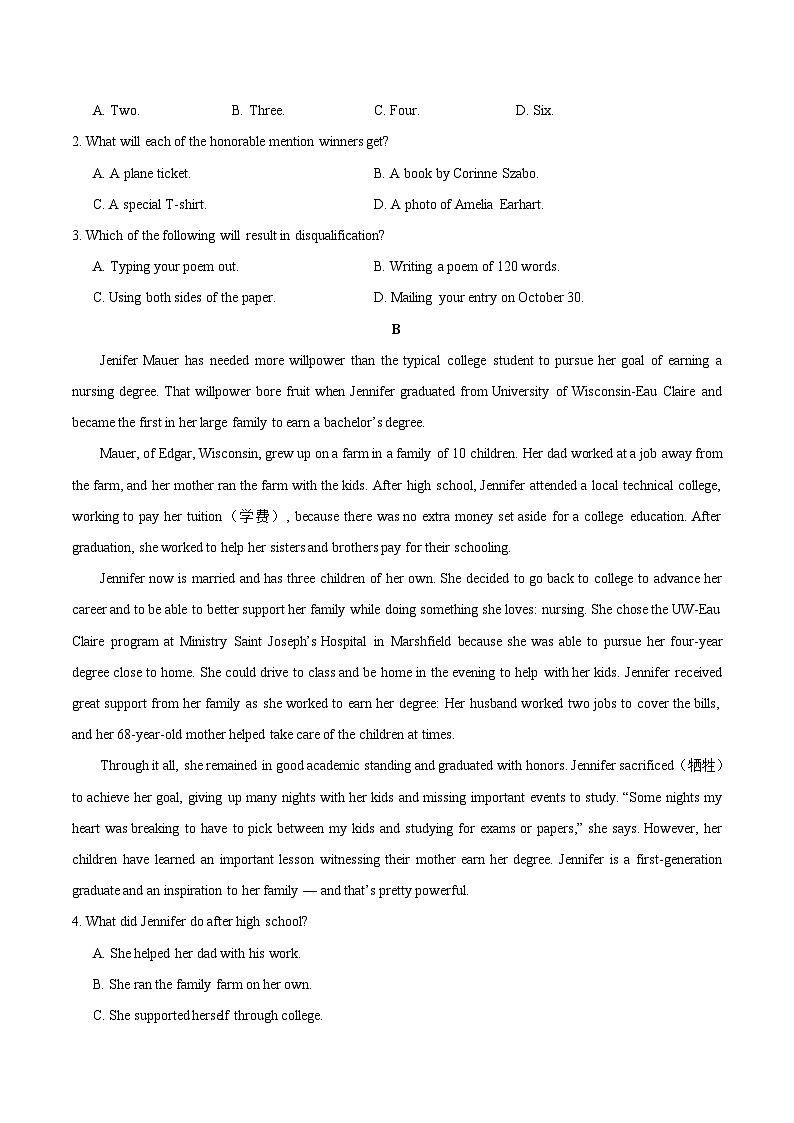 A. Two.　B. Three.　C. Four.　D. Six.

2. What will each of the honorable mention winners get?

A. A plane ticket.　B. A book by Corinne Szabo.

C. A special T-shirt.　D. A photo of Amelia Earhart.

3. Which of the following will result in disqualification?

A. Typing your poem out.　B. Writing a poem of 120 words.

C. Using both sides of the paper.　D. Mailing your entry on October 30.

B

Jenifer Mauer has needed more willpower than the typical college student to pursue her goal of earning a nursing degree. That willpower bore fruit when Jennifer graduated from University of Wisconsin-Eau Claire and became the first in her large family to earn a bachelor's degree.

Mauer, of Edgar, Wisconsin, grew up on a farm in a family of 10 children. Her dad worked at a job away from the farm, and her mother ran the farm with the kids. After high school, Jennifer attended a local technical college, working to pay her tuition（学费）, because there was no extra money set aside for a college education. After graduation, she worked to help her sisters and brothers pay for their schooling.

Jennifer now is married and has three children of her own. She decided to go back to college to advance her career and to be able to better support her family while doing something she loves: nursing. She chose the UW-Eau Claire program at Ministry Saint Joseph's Hospital in Marshfield because she was able to pursue her four-year degree close to home. She could drive to class and be home in the evening to help with her kids. Jennifer received great support from her family as she worked to earn her degree: Her husband worked two jobs to cover the bills, and her 68-year-old mother helped take care of the children at times.

Through it all, she remained in good academic standing and graduated with honors. Jennifer sacrificed（牺牲）to achieve her goal, giving up many nights with her kids and missing important events to study. "Some nights my heart was breaking to have to pick between my kids and studying for exams or papers," she says. However, her children have learned an important lesson witnessing their mother earn her degree. Jennifer is a first-generation graduate and an inspiration to her family — and that's pretty powerful.

4. What did Jennifer do after high school?

A. She helped her dad with his work.

B. She ran the family farm on her own.

C. She supported herself through college.